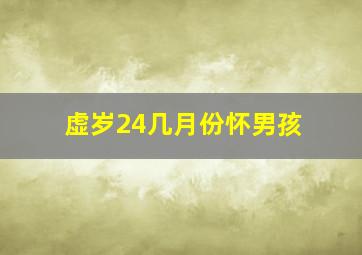 虚岁24几月份怀男孩